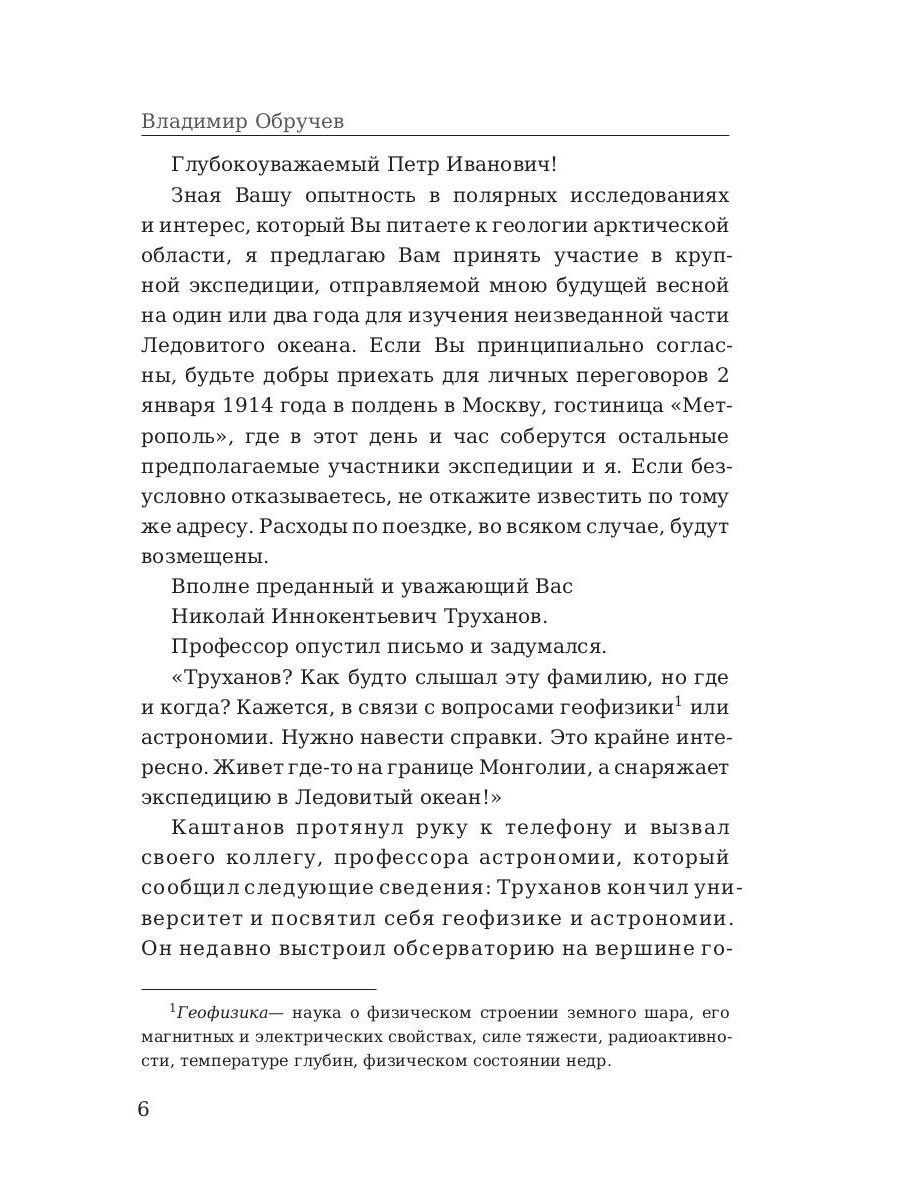 Владимир Обручев

Глубокоуважаемый Петр Иванович!

Зная Вашу опытность в полярных исследованиях и интерес, который Вы питаете к геологии арктической области, я предлагаю Вам принять участие в крупной экспедиции, отправляемой мною будущей весной на один или два года для изучения неизведанной части Ледовитого океана. Если Вы принципиально согласны, будьте добры приехать для личных переговоров 2 января 1914 года в полдень в Москву, гостиница «Метрополь», где в этот день и час соберутся остальные предполагаемые участники экспедиции и я. Если безусловно отказываетесь, не откажите известить по тому же адресу. Расходы по поездке, во всяком случае, будут возмещены.

Вполне преданный и уважающий Вас

Николай Иннокентьевич Труханов.

Профессор опустил письмо и задумался.

«Труханов? Как будто слышал эту фамилию, но где и когда? Кажется, в связи с вопросами геофизики$^1$ или астрономии. Нужно навести справки. Это крайне интересно. Живет где-то на границе Монголии, а снаряжает экспедицию в Ледовитый океан!»

Каштанов протянул руку к телефону и вызвал своего коллегу, профессора астрономии, который сообщил следующие сведения: Труханов кончил университет и посвятил себя геофизике и астрономии. Он недавно выстроил обсерваторию на вершине го-

$^1$Геофизика— наука о физическом строении земного шара, его магнитных и электрических свойствах, силе тяжести, радиоактивности, температуре глубин, физическом состоянии недр.

6